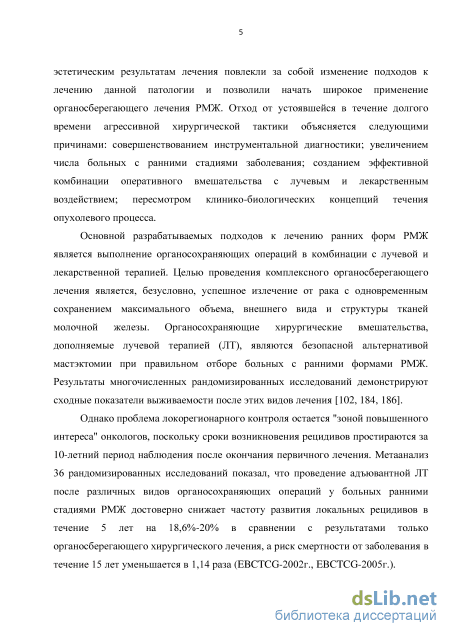 5

эстетическим результатам лечения повлекли за собой изменение подходов к лечению данной патологии и позволили начать широкое применение органосберегающего лечения РМЖ. Отход от устоявшейся в течение долгого времени агрессивной хирургической тактики объясняется следующими причинами: совершенствованием инструментальной диагностики; увеличением числа больных с ранними стадиями заболевания; созданием эффективной комбинации оперативного вмешательства с лучевым и лекарственным воздействием; пересмотром клинико-биологических концепций течения опухолевого процесса.

Основной разрабатываемых подходов к лечению ранних форм РМЖ является выполнение органосохраняющих операций в комбинации с лучевой и лекарственной терапией. Целью проведения комплексного органосберегающего лечения является, безусловно, успешное излечение от рака с одновременным сохранением максимального объема, внешнего вида и структуры тканей молочной железы. Органосохраняющие хирургические вмешательства, дополняемые лучевой терапией (ЛТ), являются безопасной альтернативой мастэктомии при правильном отборе больных с ранними формами РМЖ. Результаты многочисленных рандомизированных исследований демонстрируют сходные показатели выживаемости после этих видов лечения [102, 184, 186].

Однако проблема локорегионарного контроля остается "зоной повышенного интереса" онкологов, поскольку сроки возникновения рецидивов простираются за 10-летний период наблюдения после окончания первичного лечения. Метаанализ 36 рандомизированных исследований показал, что проведение адъювантной ЛТ после различных видов органосохраняющих операций у больных ранними стадиями РМЖ достоверно снижает частоту развития локальных рецидивов в течение 5 лет на 18,6%-20% в сравнении с результатами только органосберегающего хирургического лечения, а риск смертности от заболевания в течение 15 лет уменьшается в 1,14 раза (EBCTCG-2002г., EBCTCG-2005г.).

dsLib.net
библиотека диссертаций